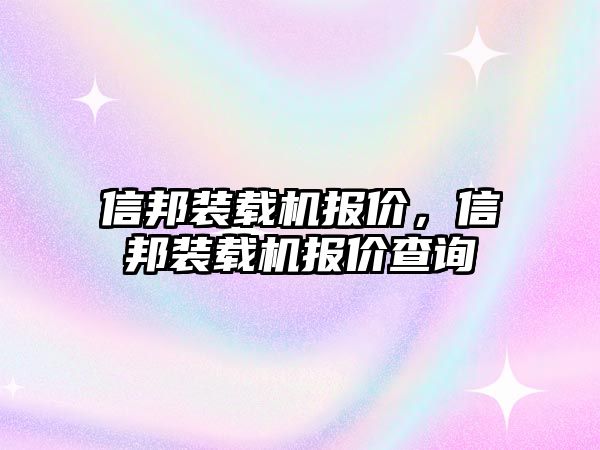 信邦装载机报价，信邦装载机报价查询